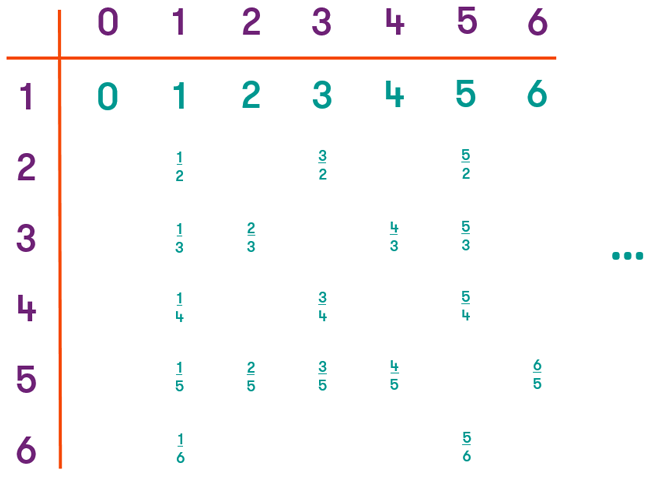 |   | 0 | 1 | 2 | 3 | 4 | 5 | 6 |
|---|---|---|---|---|---|---|---|
| 1 | 0 | 1 | 2 | 3 | 4 | 5 | 6 |
| 2 |   | $\frac{1}{2}$ |   | $\frac{3}{2}$ |   | $\frac{5}{2}$ |   |
| 3 |   | $\frac{1}{3}$ | $\frac{2}{3}$ |   | $\frac{4}{3}$ | $\frac{5}{3}$ |   |
| 4 |   | $\frac{1}{4}$ |   | $\frac{3}{4}$ |   | $\frac{5}{4}$ |   |
| 5 |   | $\frac{1}{5}$ | $\frac{2}{5}$ | $\frac{3}{5}$ | $\frac{4}{5}$ |   | $\frac{6}{5}$ |
| 6 |   | $\frac{1}{6}$ |   |   |   | $\frac{5}{6}$ |   |

...